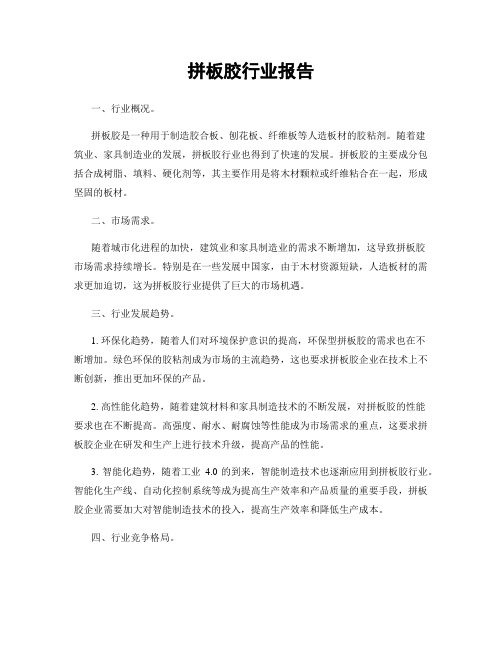 拼板胶行业报告

一、行业概况。

拼板胶是一种用于制造胶合板、刨花板、纤维板等人造板材的胶粘剂。随着建筑业、家具制造业的发展，拼板胶行业也得到了快速的发展。拼板胶的主要成分包括合成树脂、填料、硬化剂等，其主要作用是将木材颗粒或纤维粘合在一起，形成坚固的板材。

二、市场需求。

随着城市化进程的加快，建筑业和家具制造业的需求不断增加，这导致拼板胶市场需求持续增长。特别是在一些发展中国家，由于木材资源短缺，人造板材的需求更加迫切，这为拼板胶行业提供了巨大的市场机遇。

三、行业发展趋势。

1. 环保化趋势，随着人们对环境保护意识的提高，环保型拼板胶的需求也在不断增加。绿色环保的胶粘剂成为市场的主流趋势，这也要求拼板胶企业在技术上不断创新，推出更加环保的产品。

2. 高性能化趋势，随着建筑材料和家具制造技术的不断发展，对拼板胶的性能要求也在不断提高。高强度、耐水、耐腐蚀等性能成为市场需求的重点，这要求拼板胶企业在研发和生产上进行技术升级，提高产品的性能。

3. 智能化趋势，随着工业 4.0 的到来，智能制造技术也逐渐应用到拼板胶行业。智能化生产线、自动化控制系统等成为提高生产效率和产品质量的重要手段，拼板胶企业需要加大对智能制造技术的投入，提高生产效率和降低生产成本。

四、行业竞争格局。